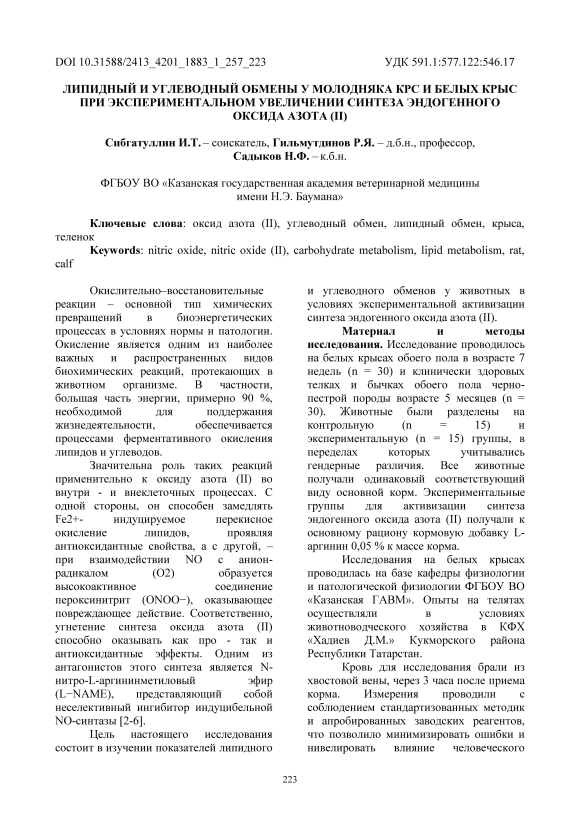 DOI 10.31588/2413_4201_1883_1_257_223 УДК 591.1:577.122:546.17

ЛИПИДНЫЙ И УГЛЕВОДНЫЙ ОБМЕНЫ У МОЛОДНЯКА КРС И БЕЛЫХ КРЫС ПРИ ЭКСПЕРИМЕНТАЛЬНОМ УВЕЛИЧЕНИИ СИНТЕЗА ЭНДОГЕННОГО ОКСИДА АЗОТА (II)

Сибгатуллин И.Т. – соискатель, Гильмутдинов Р.Я. – д.б.н., профессор, Садыков Н.Ф. – к.б.н.

ФГБОУ ВО «Казанская государственная академия ветеринарной медицины имени Н.Э. Баумана»

Ключевые слова: оксид азота (II), углеводный обмен, липидный обмен, крыса, теленок
Keywords: nitric oxide, nitric oxide (II), carbohydrate metabolism, lipid metabolism, rat, calf

Окислительно–восстановительные реакции – основной тип химических превращений в биоэнергетических процессах в условиях нормы и патологии. Окисление является одним из наиболее важных и распространенных видов биохимических реакций, протекающих в животном организме. В частности, большая часть энергии, примерно 90 %, необходимой для поддержания жизнедеятельности, обеспечивается процессами ферментативного окисления липидов и углеводов.

Значительна роль таких реакций применительно к оксиду азота (II) во внутри - и внеклеточных процессах. С одной стороны, он способен замедлять Fe2+- индуцируемое перекисное окисление липидов, проявляя антиоксидантные свойства, а с другой, – при взаимодействии NO с анион-радикалом (O2) образуется высокоактивное соединение пероксинитрит (ONOO−), оказывающее повреждающее действие. Соответственно, угнетение синтеза оксида азота (II) способно оказывать как про - так и антиоксидантные эффекты. Одним из антагонистов этого синтеза является N-нитро-L-аргининметиловый эфир (L−NAME), представляющий собой неселективный ингибитор индуцибельной NO-синтазы [2-6].

Цель настоящего исследования состоит в изучении показателей липидного и углеводного обменов у животных в условиях экспериментальной активизации синтеза эндогенного оксида азота (II).

Материал и методы исследования. Исследование проводилось на белых крысах обоего пола в возрасте 7 недель (n = 30) и клинически здоровых телках и бычках обоего пола черно-пестрой породы возрасте 5 месяцев (n = 30). Животные были разделены на контрольную (n = 15) и экспериментальную (n = 15) группы, в переделах которых учитывались гендерные различия. Все животные получали одинаковый соответствующий виду основной корм. Экспериментальные группы для активизации синтеза эндогенного оксида азота (II) получали к основному рациону кормовую добавку L-аргинин 0,05 % к массе корма.

Исследования на белых крысах проводилась на базе кафедры физиологии и патологической физиологии ФГБОУ ВО «Казанская ГАВМ». Опыты на телятах осуществляли в условиях животноводческого хозяйства в КФХ «Хадиев Д.М.» Кукморского района Республики Татарстан.

Кровь для исследования брали из хвостовой вены, через 3 часа после приема корма. Измерения проводили с соблюдением стандартизованных методик и апробированных заводских реагентов, что позволило минимизировать ошибки и нивелировать влияние человеческого

223